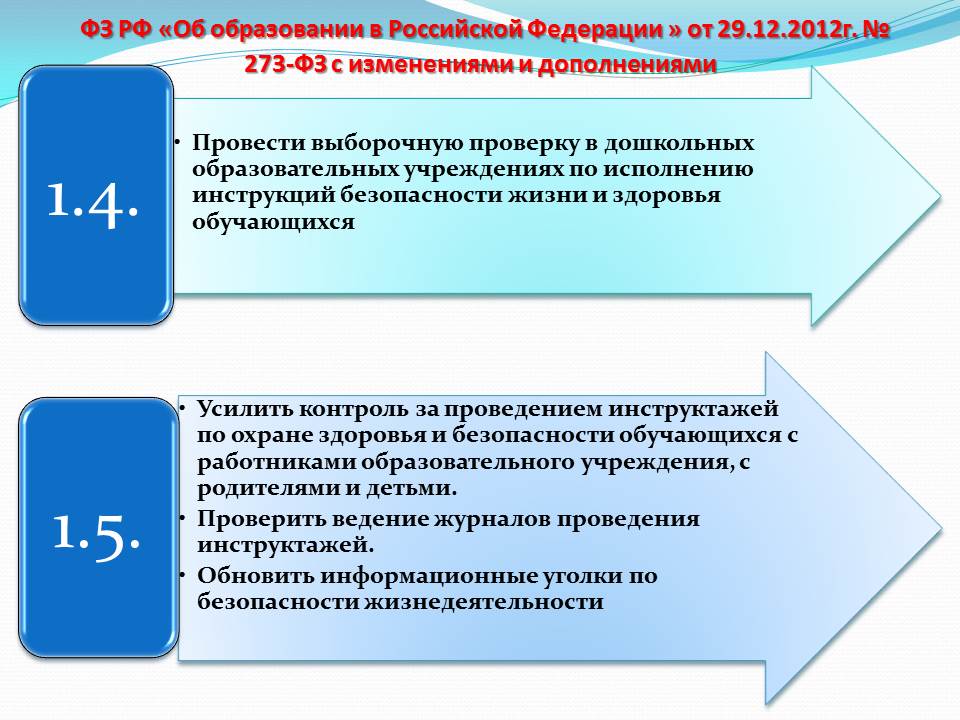 ФЗ РФ «Об образовании в Российской Федерации » от 29.12.2012г. № 273-ФЗ с изменениями и дополнениями

1.4.

• Провести выборочную проверку в дошкольных образовательных учреждениях по исполнению инструкций безопасности жизни и здоровья обучающихся

1.5.

• Усилить контроль за проведением инструктажей по охране здоровья и безопасности обучающихся с работниками образовательного учреждения, с родителями и детьми.
• Проверить ведение журналов проведения инструктажей.
• Обновить информационные уголки по безопасности жизнедеятельности